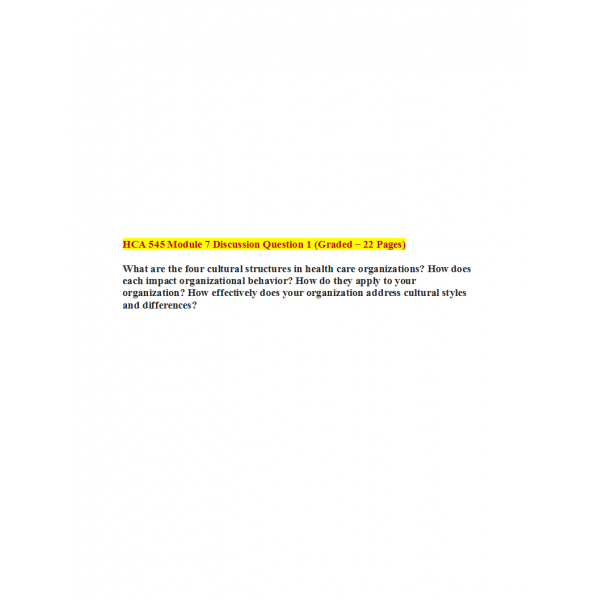 HCA 545 Module 7 Discussion Question 1 (Graded – 22 Pages)

What are the four cultural structures in health care organizations? How does each impact organizational behavior? How do they apply to your organization? How effectively does your organization address cultural styles and differences?